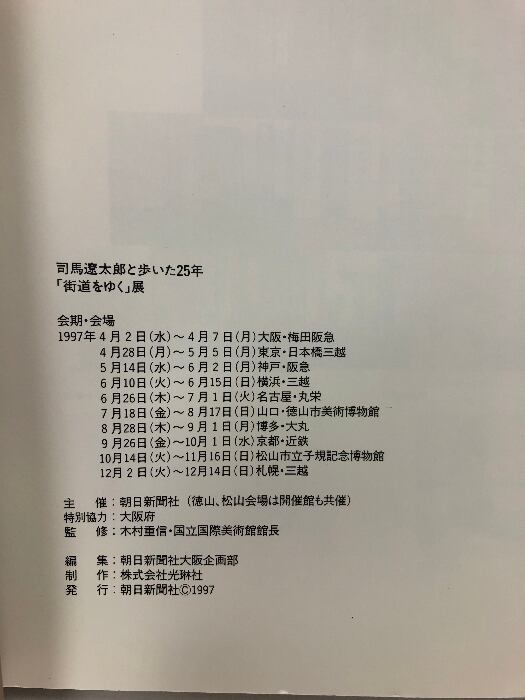 司馬遼太郎と歩いた25年
「街道をゆく」展

会期・会場
1997年4月2日(水)～4月7日(月)大阪・梅田阪急
4月28日(月)～5月5日(月)東京・日本橋三越
5月14日(水)～6月2日(月)神戸・阪急
6月10日(火)～6月15日(日)横浜・三越
6月26日(木)～7月1日(火)名古屋・丸栄
7月18日(金)～8月17日(日)山口・徳山市美術博物館
8月28日(木)～9月1日(月)博多・大丸
9月26日(金)～10月1日(水)京都・近鉄
10月14日(火)～11月16日(日)松山市立子規記念博物館
12月2日(火)～12月14日(日)札幌・三越

主　催：朝日新聞社（徳山、松山会場は開催館も共催）
特別協力：大阪府
監　修：木村重信・国立国際美術館館長

編　集：朝日新聞社大阪企画部
制　作：株式会社光琳社
発　行：朝日新聞社©1997